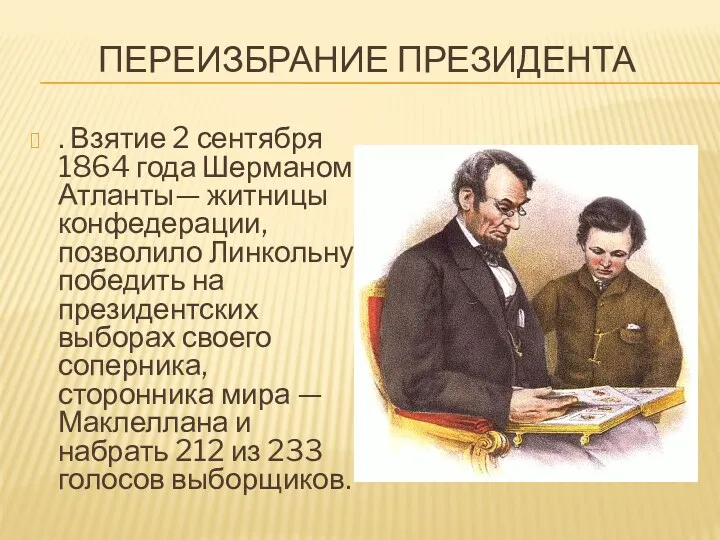 ПЕРЕИЗБРАНИЕ ПРЕЗИДЕНТА

. Взятие 2 сентября 1864 года Шерманом Атланты— житницы конфедерации, позволило Линкольну победить на президентских выборах своего соперника, сторонника мира — Маклеллана и набрать 212 из 233 голосов выборщиков.